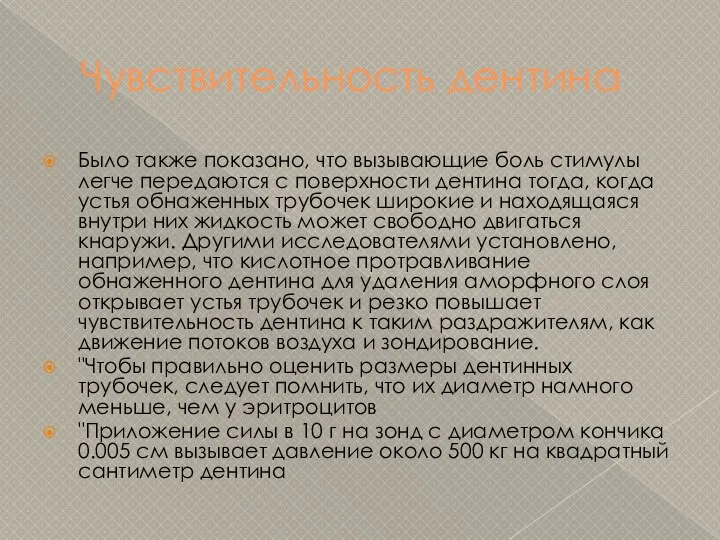 Чувствительность дентина

Было также показано, что вызывающие боль стимулы легче передаются с поверхности дентина тогда, когда устья обнаженных трубочек широкие и находящаяся внутри них жидкость может свободно двигаться кнаружи. Другими исследователями установлено, например, что кислотное протравливание обнаженного дентина для удаления аморфного слоя открывает устья трубочек и резко повышает чувствительность дентина к таким раздражителям, как движение потоков воздуха и зондирование.

"Чтобы правильно оценить размеры дентинных трубочек, следует помнить, что их диаметр намного меньше, чем у эритроцитов

"Приложение силы в 10 г на зонд с диаметром кончика 0.005 см вызывает давление около 500 кг на квадратный сантиметр дентина